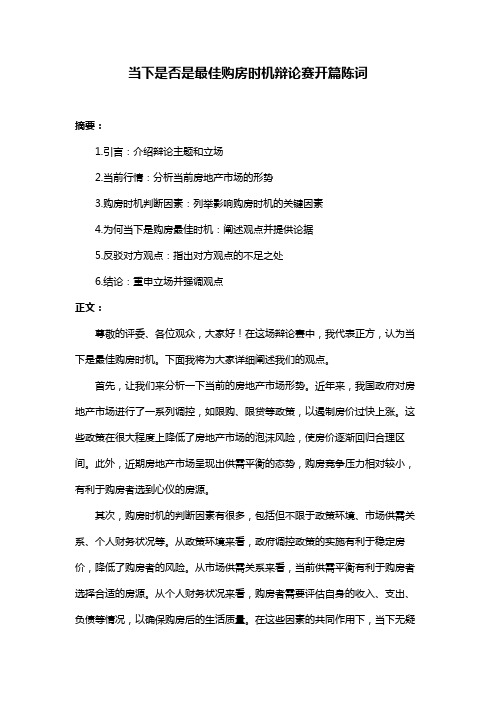 当下是否是最佳购房时机辩论赛开篇陈词

摘要：

1.引言：介绍辩论主题和立场

2.当前行情：分析当前房地产市场的形势

3.购房时机判断因素：列举影响购房时机的关键因素

4.为何当下是购房最佳时机：阐述观点并提供论据

5.反驳对方观点：指出对方观点的不足之处

6.结论：重申立场并强调观点

正文：

尊敬的评委、各位观众，大家好！在这场辩论赛中，我代表正方，认为当下是最佳购房时机。下面我将为大家详细阐述我们的观点。

首先，让我们来分析一下当前的房地产市场形势。近年来，我国政府对房地产市场进行了一系列调控，如限购、限贷等政策，以遏制房价过快上涨。这些政策在很大程度上降低了房地产市场的泡沫风险，使房价逐渐回归合理区间。此外，近期房地产市场呈现出供需平衡的态势，购房竞争压力相对较小，有利于购房者选到心仪的房源。

其次，购房时机的判断因素有很多，包括但不限于政策环境、市场供需关系、个人财务状况等。从政策环境来看，政府调控政策的实施有利于稳定房价，降低了购房者的风险。从市场供需关系来看，当前供需平衡有利于购房者选择合适的房源。从个人财务状况来看，购房者需要评估自身的收入、支出、负债等情况，以确保购房后的生活质量。在这些因素的共同作用下，当下无疑